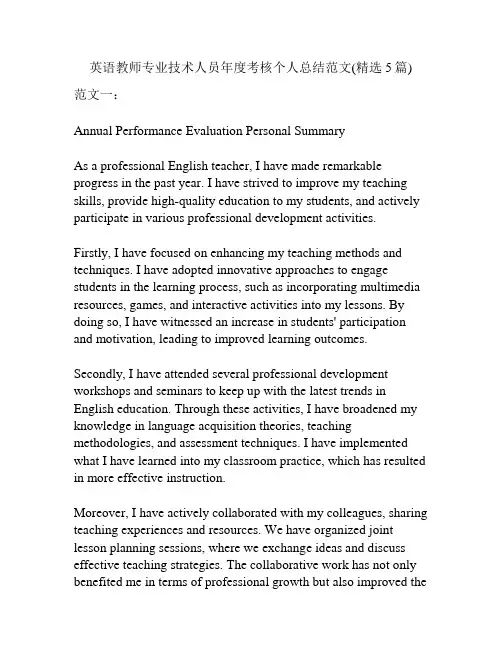 英语教师专业技术人员年度考核个人总结范文(精选 5 篇)

范文一：

Annual Performance Evaluation Personal Summary

As a professional English teacher, I have made remarkable progress in the past year. I have strived to improve my teaching skills, provide high-quality education to my students, and actively participate in various professional development activities.

Firstly, I have focused on enhancing my teaching methods and techniques. I have adopted innovative approaches to engage students in the learning process, such as incorporating multimedia resources, games, and interactive activities into my lessons. By doing so, I have witnessed an increase in students' participation and motivation, leading to improved learning outcomes.

Secondly, I have attended several professional development workshops and seminars to keep up with the latest trends in English education. Through these activities, I have broadened my knowledge in language acquisition theories, teaching methodologies, and assessment techniques. I have implemented what I have learned into my classroom practice, which has resulted in more effective instruction.

Moreover, I have actively collaborated with my colleagues, sharing teaching experiences and resources. We have organized joint lesson planning sessions, where we exchange ideas and discuss effective teaching strategies. The collaborative work has not only benefited me in terms of professional growth but also improved the